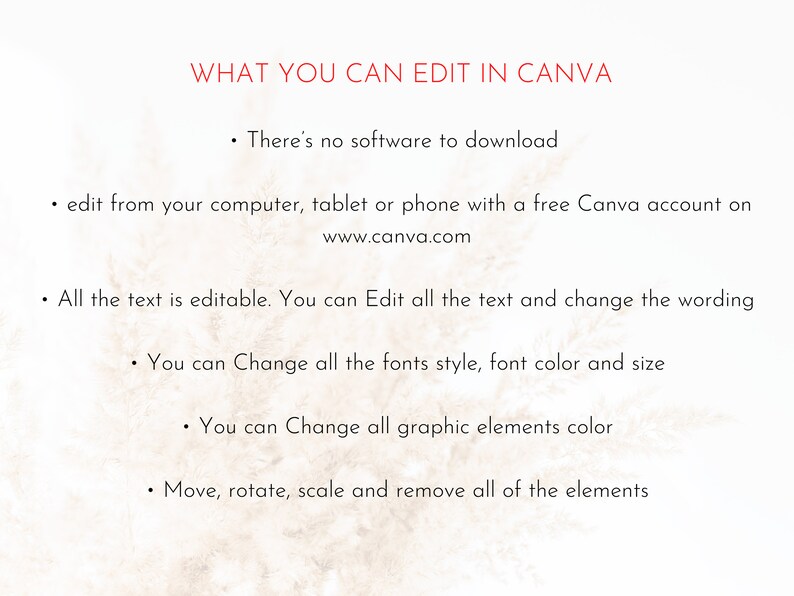 WHAT YOU CAN EDIT IN CANVA

• There's no software to download

• edit from your computer, tablet or phone with a free Canva account on www.canva.com

• All the text is editable. You can Edit all the text and change the wording

• You can Change all the fonts style, font color and size

• You can Change all graphic elements color

• Move, rotate, scale and remove all of the elements